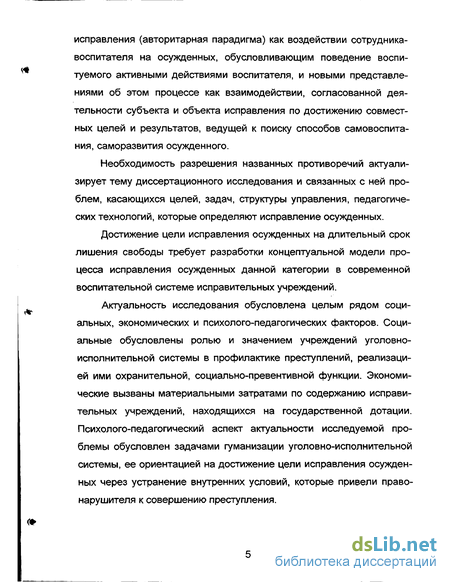 исправления (авторитарная парадигма) как воздействии сотрудника-воспитателя на осужденных, обусловливающим поведение воспитуемого активными действиями воспитателя, и новыми представлениями об этом процессе как взаимодействии, согласованной деятельности субъекта и объекта исправления по достижению совместных целей и результатов, ведущей к поиску способов самовоспитания, саморазвития осужденного.

Необходимость разрешения названных противоречий актуализирует тему диссертационного исследования и связанных с ней проблем, касающихся целей, задач, структуры управления, педагогических технологий, которые определяют исправление осужденных.

Достижение цели исправления осужденных на длительный срок лишения свободы требует разработки концептуальной модели процесса исправления осужденных данной категории в современной воспитательной системе исправительных учреждений.

Актуальность исследования обусловлена целым рядом социальных, экономических и психолого-педагогических факторов. Социальные обусловлены ролью и значением учреждений уголовно-исполнительной системы в профилактике преступлений, реализацией ими охранительной, социально-превентивной функции. Экономические вызваны материальными затратами по содержанию исправительных учреждений, находящихся на государственной дотации. Психолого-педагогический аспект актуальности исследуемой проблемы обусловлен задачами гуманизации уголовно-исполнительной системы, ее ориентацией на достижение цели исправления осужденных через устранение внутренних условий, которые привели правонарушителя к совершению преступления.

5

dsLib.net
библиотека диссертаций